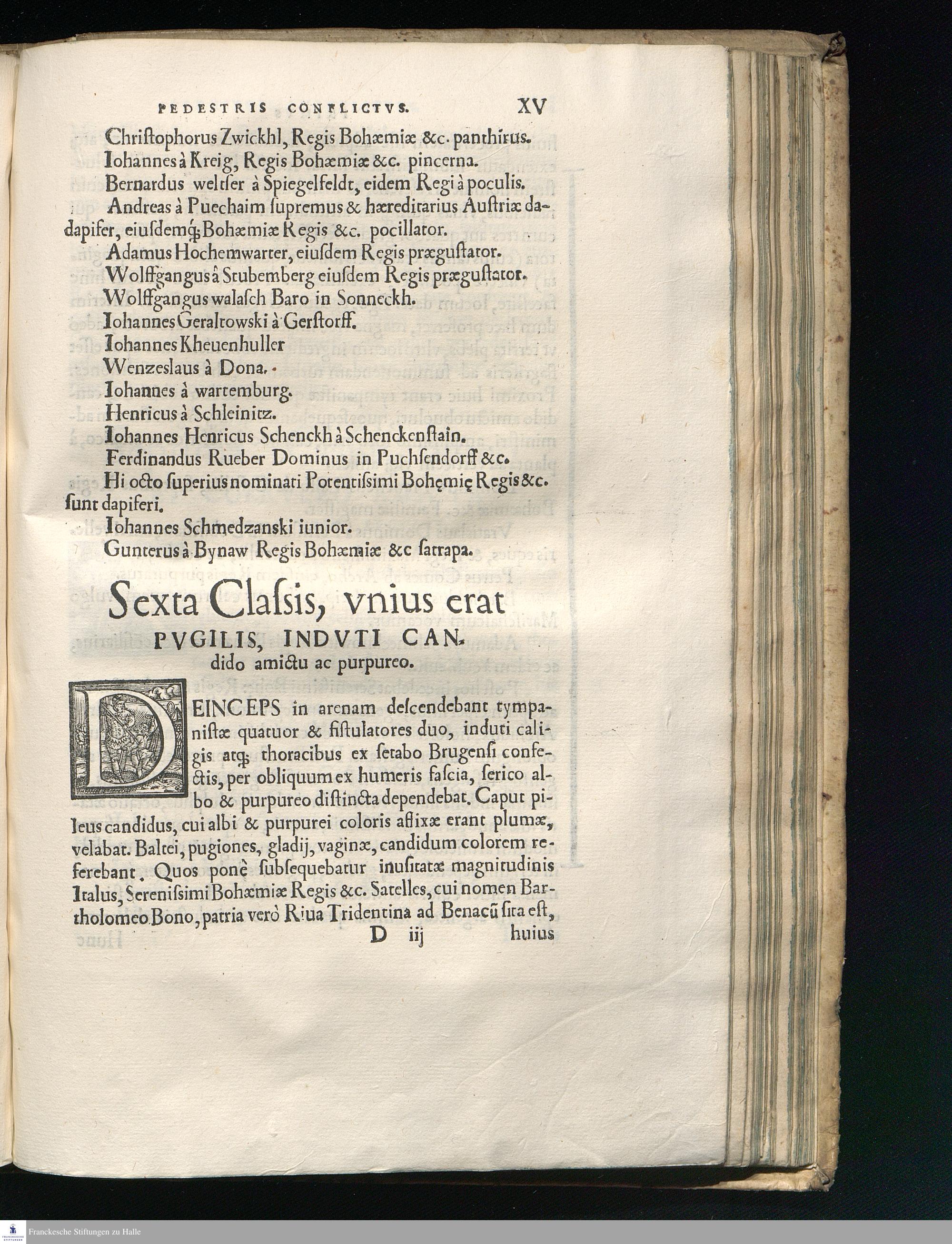 PEDESTRIS CONFLICTVS. XV

Christophorus Zwickhl, Regis Bohæmiæ &c. panthirus.
Iohannes à Kreig, Regis Bohæmiæ &c. pincerna.
Bernardus weltser à Spiegelfeldt, eidem Regi à poculis.
Andreas à Puechaim supremus & hæreditarius Austriæ dadapifer, eiusdemq; Bohæmiæ Regis &c. pocillator.
Adamus Hochemwarter, eiusdem Regis prægustator.
Wolffgangus à Stubemberg eiusdem Regis prægustator.
Wolffgangus walasch Baro in Sonneckh.
Iohannes Geraltowski à Gerstorff.
Iohannes Kheuenhuller
Wenzeslaus à Dona.
Iohannes à wartemburg.
Henricus à Schleinitz.
Iohannes Henricus Schenckh à Schenckenstain.
Ferdinandus Rueber Dominus in Puchsendorff &c.
Hi octo superius nominati Potentissimi Bohęmię Regis &c. sunt dapiferi.
Iohannes Schmedzanski iunior.
Gunterus à Bynaw Regis Bohæmiæ &c satrapa.

Sexta Classis, vnius erat PVGILIS, INDVTI CANdido amictu ac purpureo.

DEINCEPS in arenam descendebant tympanistæ quatuor & fistulatores duo, induti caligis atq; thoracibus ex setabo Brugensi confectis, per obliquum ex humeris fascia, serico albo & purpureo distincta dependebat. Caput pileus candidus, cui albi & purpurei coloris affixæ erant plumæ, velabat. Baltei, pugiones, gladij, vaginæ, candidum colorem referebant. Quos ponè subsequebatur inusitatæ magnitudinis Italus, Serenissimi Bohæmiæ Regis &c. Satelles, cui nomen Bartholomeo Bono, patria verò Riua Tridentina ad Benacũ sita est,

D iij huius

Franckesche Stiftungen zu Halle